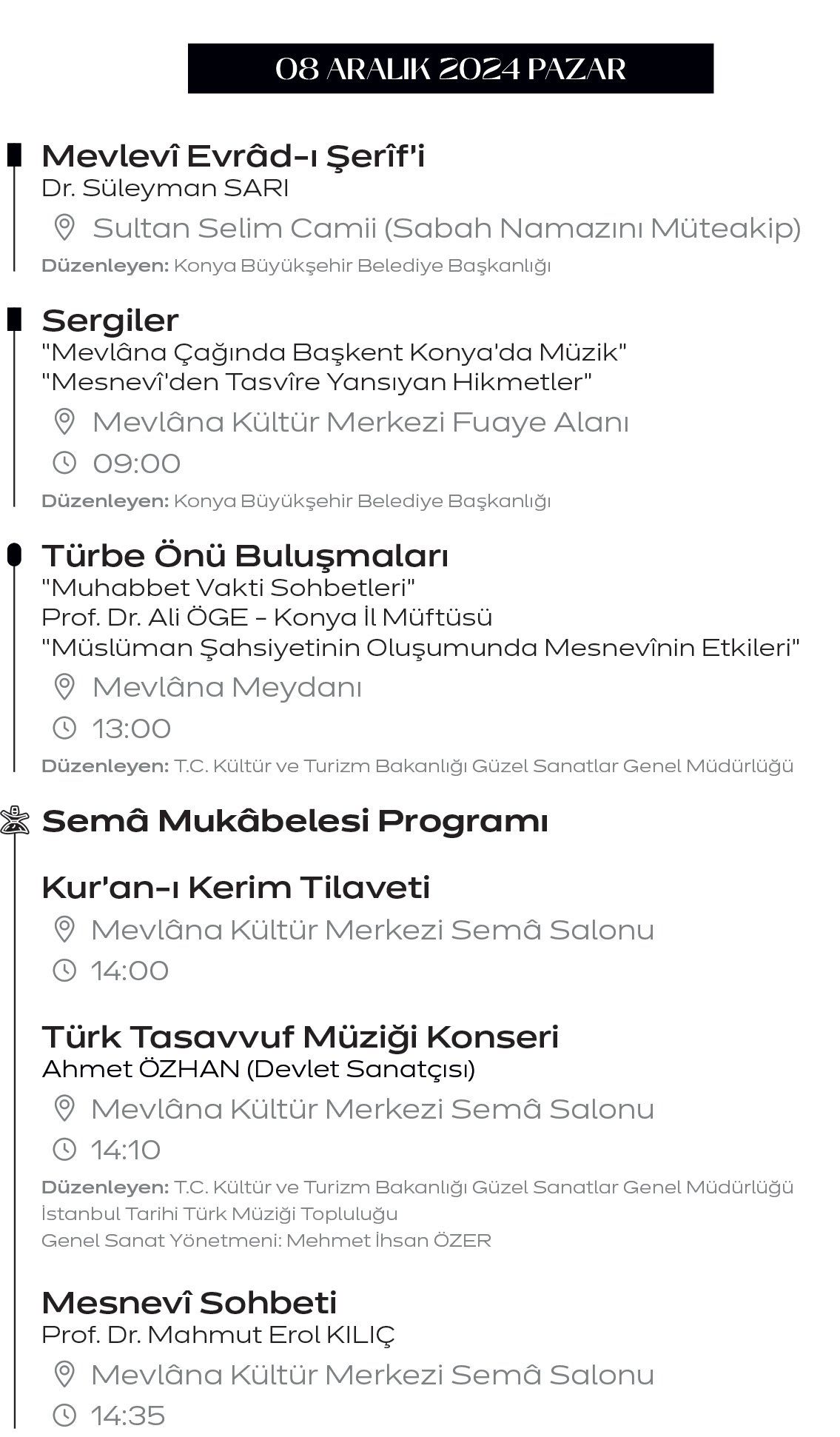 08 ARALIK 2024 PAZAR

Mevlevî Evrâd-ı Şerîf'i
Dr. Süleyman SARI
Sultan Selim Camii (Sabah Namazını Müteakip)
Düzenleyen: Konya Büyükşehir Belediye Başkanlığı

Sergiler
"Mevlâna Çağında Başkent Konya'da Müzik"
"Mesnevî'den Tasvîre Yansıyan Hikmetler"
Mevlâna Kültür Merkezi Fuaye Alanı
09:00
Düzenleyen: Konya Büyükşehir Belediye Başkanlığı

Türbe Önü Buluşmaları
"Muhabbet Vakti Sohbetleri"
Prof. Dr. Ali ÖGE - Konya İl Müftüsü
"Müslüman Şahsiyetinin Oluşumunda Mesnevînin Etkileri"
Mevlâna Meydanı
13:00
Düzenleyen: T.C. Kültür ve Turizm Bakanlığı Güzel Sanatlar Genel Müdürlüğü

Semâ Mukâbelesi Programı

Kur'an-ı Kerim Tilaveti
Mevlâna Kültür Merkezi Semâ Salonu
14:00

Türk Tasavvuf Müziği Konseri
Ahmet ÖZHAN (Devlet Sanatçısı)
Mevlâna Kültür Merkezi Semâ Salonu
14:10
Düzenleyen: T.C. Kültür ve Turizm Bakanlığı Güzel Sanatlar Genel Müdürlüğü
İstanbul Tarihi Türk Müziği Topluluğu
Genel Sanat Yönetmeni: Mehmet İhsan ÖZER

Mesnevî Sohbeti
Prof. Dr. Mahmut Erol KILIÇ
Mevlâna Kültür Merkezi Semâ Salonu
14:35